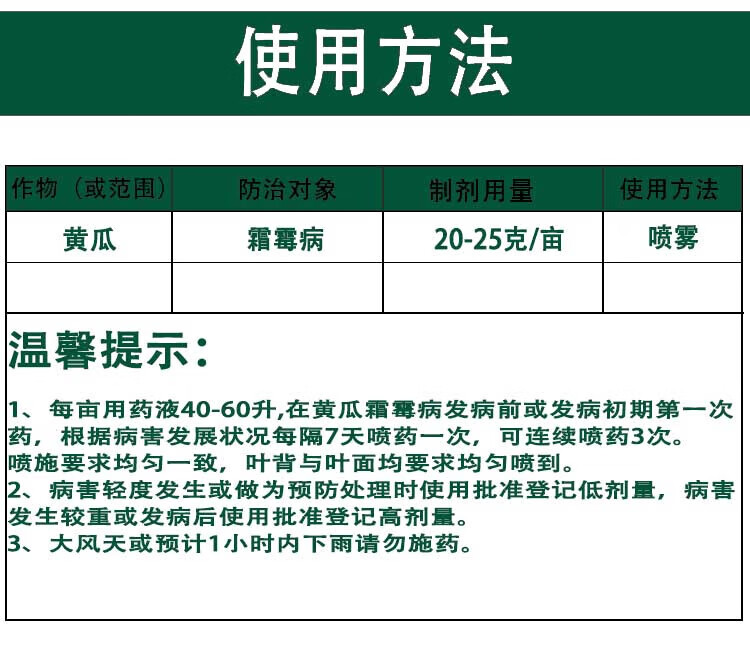 使用方法

| 作物（或范围） | 防治对象 | 制剂用量 | 使用方法 |
|---|---|---|---|
| 黄瓜 | 霜霉病 | 20-25克/亩 | 喷雾 |
| | | | |

温馨提示：

1、每亩用药液40-60升,在黄瓜霜霉病发病前或发病初期第一次药，根据病害发展状况每隔7天喷药一次，可连续喷药3次。喷施要求均匀一致，叶背与叶面均要求均匀喷到。
2、病害轻度发生或做为预防处理时使用批准登记低剂量，病害发生较重或发病后使用批准登记高剂量。
3、大风天或预计1小时内下雨请勿施药。